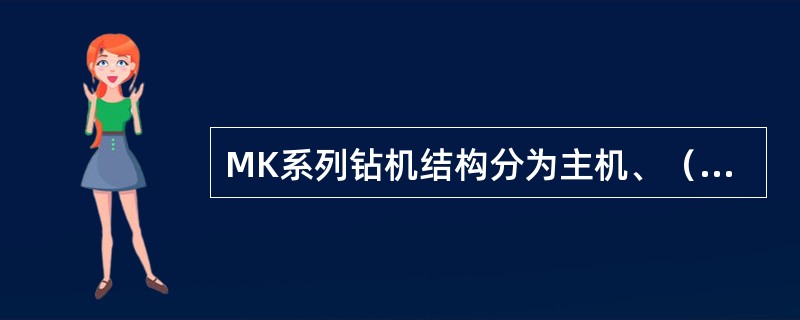 MK系列钻机结构分为主机、（...